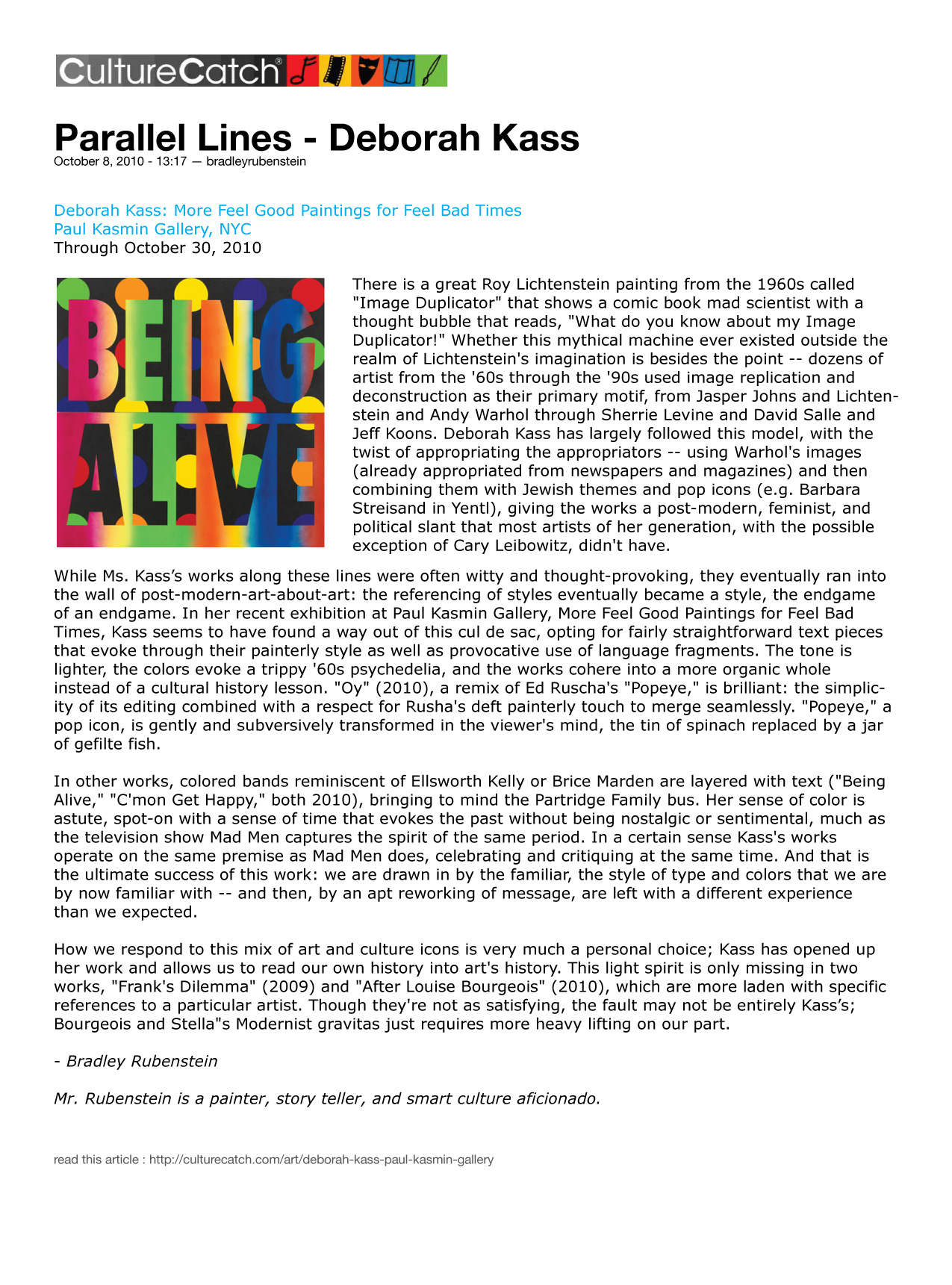 CultureCatch®

Parallel Lines - Deborah Kass
October 8, 2010 - 13:17 — bradleyrubenstein

Deborah Kass: More Feel Good Paintings for Feel Bad Times
Paul Kasmin Gallery, NYC
Through October 30, 2010

BEING ALIVE

There is a great Roy Lichtenstein painting from the 1960s called "Image Duplicator" that shows a comic book mad scientist with a thought bubble that reads, "What do you know about my Image Duplicator!" Whether this mythical machine ever existed outside the realm of Lichtenstein's imagination is besides the point -- dozens of artist from the '60s through the '90s used image replication and deconstruction as their primary motif, from Jasper Johns and Lichtenstein and Andy Warhol through Sherrie Levine and David Salle and Jeff Koons. Deborah Kass has largely followed this model, with the twist of appropriating the appropriators -- using Warhol's images (already appropriated from newspapers and magazines) and then combining them with Jewish themes and pop icons (e.g. Barbara Streisand in Yentl), giving the works a post-modern, feminist, and political slant that most artists of her generation, with the possible exception of Cary Leibowitz, didn't have.

While Ms. Kass's works along these lines were often witty and thought-provoking, they eventually ran into the wall of post-modern-art-about-art: the referencing of styles eventually became a style, the endgame of an endgame. In her recent exhibition at Paul Kasmin Gallery, More Feel Good Paintings for Feel Bad Times, Kass seems to have found a way out of this cul de sac, opting for fairly straightforward text pieces that evoke through their painterly style as well as provocative use of language fragments. The tone is lighter, the colors evoke a trippy '60s psychedelia, and the works cohere into a more organic whole instead of a cultural history lesson. "Oy" (2010), a remix of Ed Ruscha's "Popeye," is brilliant: the simplicity of its editing combined with a respect for Rusha's deft painterly touch to merge seamlessly. "Popeye," a pop icon, is gently and subversively transformed in the viewer's mind, the tin of spinach replaced by a jar of gefilte fish.

In other works, colored bands reminiscent of Ellsworth Kelly or Brice Marden are layered with text ("Being Alive," "C'mon Get Happy," both 2010), bringing to mind the Partridge Family bus. Her sense of color is astute, spot-on with a sense of time that evokes the past without being nostalgic or sentimental, much as the television show Mad Men captures the spirit of the same period. In a certain sense Kass's works operate on the same premise as Mad Men does, celebrating and critiquing at the same time. And that is the ultimate success of this work: we are drawn in by the familiar, the style of type and colors that we are by now familiar with -- and then, by an apt reworking of message, are left with a different experience than we expected.

How we respond to this mix of art and culture icons is very much a personal choice; Kass has opened up her work and allows us to read our own history into art's history. This light spirit is only missing in two works, "Frank's Dilemma" (2009) and "After Louise Bourgeois" (2010), which are more laden with specific references to a particular artist. Though they're not as satisfying, the fault may not be entirely Kass's; Bourgeois and Stella"s Modernist gravitas just requires more heavy lifting on our part.

- Bradley Rubenstein

Mr. Rubenstein is a painter, story teller, and smart culture aficionado.

read this article : http://culturecatch.com/art/deborah-kass-paul-kasmin-gallery